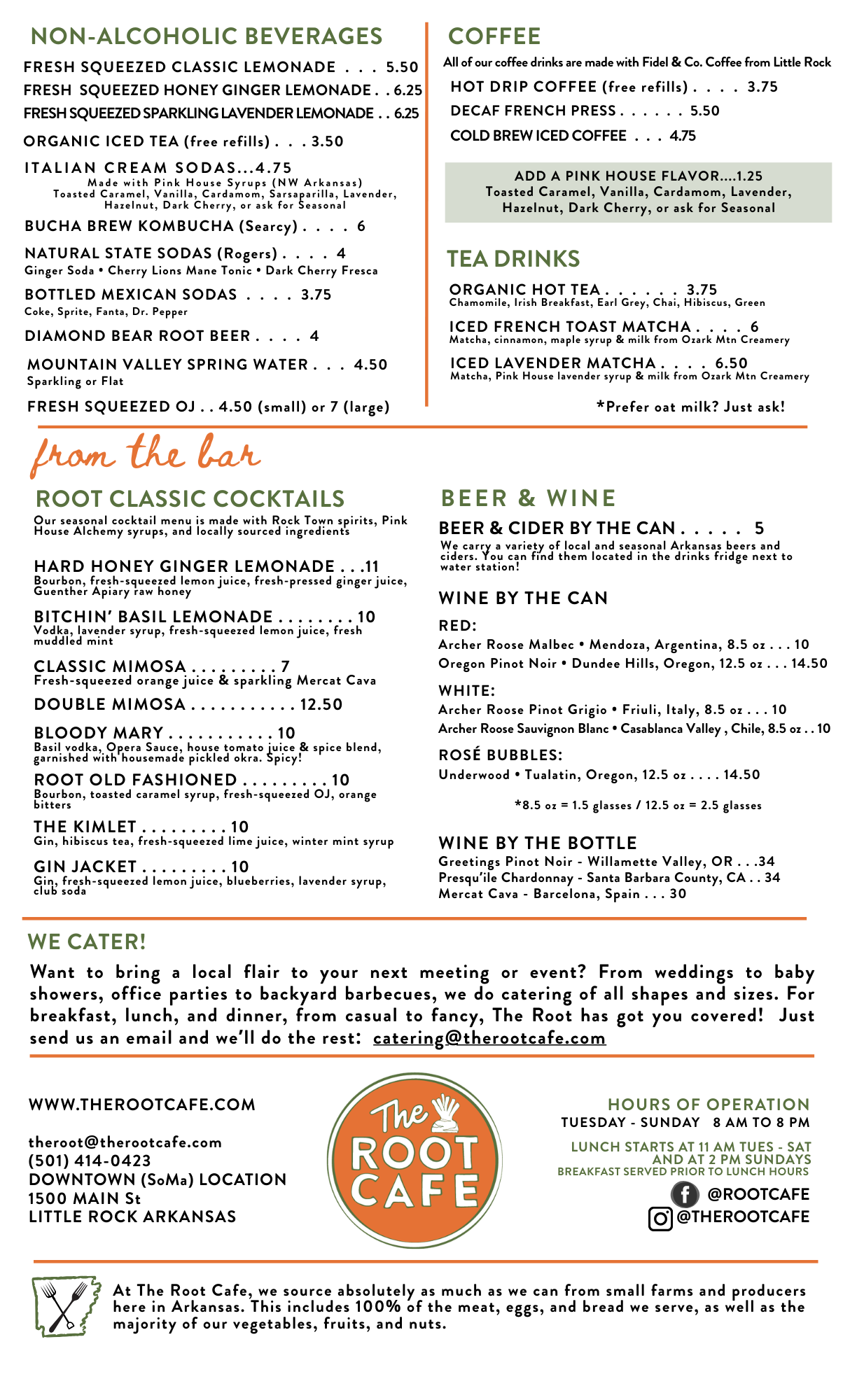 NON-ALCOHOLIC BEVERAGES

FRESH SQUEEZED CLASSIC LEMONADE . . . 5.50
FRESH SQUEEZED HONEY GINGER LEMONADE . . 6.25
FRESH SQUEEZED SPARKLING LAVENDER LEMONADE . . 6.25

ORGANIC ICED TEA (free refills) . . . 3.50

ITALIAN CREAM SODAS...4.75
Made with Pink House Syrups (NW Arkansas)
Toasted Caramel, Vanilla, Cardamom, Sarsaparilla, Lavender, Hazelnut, Dark Cherry, or ask for Seasonal

BUCHA BREW KOMBUCHA (Searcy) . . . . 6

NATURAL STATE SODAS (Rogers) . . . . 4
Ginger Soda • Cherry Lions Mane Tonic • Dark Cherry Fresca

BOTTLED MEXICAN SODAS . . . . 3.75
Coke, Sprite, Fanta, Dr. Pepper

DIAMOND BEAR ROOT BEER . . . . 4

MOUNTAIN VALLEY SPRING WATER . . . 4.50
Sparkling or Flat

FRESH SQUEEZED OJ . . 4.50 (small) or 7 (large)

COFFEE

All of our coffee drinks are made with Fidel & Co. Coffee from Little Rock

HOT DRIP COFFEE (free refills) . . . . 3.75
DECAF FRENCH PRESS . . . . . . 5.50
COLD BREW ICED COFFEE . . . 4.75

ADD A PINK HOUSE FLAVOR....1.25
Toasted Caramel, Vanilla, Cardamom, Lavender, Hazelnut, Dark Cherry, or ask for Seasonal

TEA DRINKS

ORGANIC HOT TEA . . . . . . 3.75
Chamomile, Irish Breakfast, Earl Grey, Chai, Hibiscus, Green

ICED FRENCH TOAST MATCHA . . . . 6
Matcha, cinnamon, maple syrup & milk from Ozark Mtn Creamery

ICED LAVENDER MATCHA . . . . 6.50
Matcha, Pink House lavender syrup & milk from Ozark Mtn Creamery

*Prefer oat milk? Just ask!

from the bar

ROOT CLASSIC COCKTAILS

Our seasonal cocktail menu is made with Rock Town spirits, Pink House Alchemy syrups, and locally sourced ingredients

HARD HONEY GINGER LEMONADE . . .11
Bourbon, fresh-squeezed lemon juice, fresh-pressed ginger juice, Guenther Apiary raw honey

BITCHIN' BASIL LEMONADE . . . . . . . . 10
Vodka, lavender syrup, fresh-squeezed lemon juice, fresh muddled mint

CLASSIC MIMOSA . . . . . . . . . 7
Fresh-squeezed orange juice & sparkling Mercat Cava

DOUBLE MIMOSA . . . . . . . . . . . 12.50

BLOODY MARY . . . . . . . . . . . 10
Basil vodka, Opera Sauce, house tomato juice & spice blend, garnished with housemade pickled okra. Spicy!

ROOT OLD FASHIONED . . . . . . . . . 10
Bourbon, toasted caramel syrup, fresh-squeezed OJ, orange bitters

THE KIMLET . . . . . . . . . 10
Gin, hibiscus tea, fresh-squeezed lime juice, winter mint syrup

GIN JACKET . . . . . . . . . 10
Gin, fresh-squeezed lemon juice, blueberries, lavender syrup, club soda

BEER & WINE

BEER & CIDER BY THE CAN . . . . . 5
We carry a variety of local and seasonal Arkansas beers and ciders. You can find them located in the drinks fridge next to water station!

WINE BY THE CAN

RED:
Archer Roose Malbec • Mendoza, Argentina, 8.5 oz . . . 10
Oregon Pinot Noir • Dundee Hills, Oregon, 12.5 oz . . . 14.50

WHITE:
Archer Roose Pinot Grigio • Friuli, Italy, 8.5 oz . . . 10
Archer Roose Sauvignon Blanc • Casablanca Valley , Chile, 8.5 oz . . 10

ROSÉ BUBBLES:
Underwood • Tualatin, Oregon, 12.5 oz . . . . 14.50

*8.5 oz = 1.5 glasses / 12.5 oz = 2.5 glasses

WINE BY THE BOTTLE
Greetings Pinot Noir - Willamette Valley, OR . . .34
Presqu'ile Chardonnay - Santa Barbara County, CA . . 34
Mercat Cava - Barcelona, Spain . . . 30

WE CATER!

Want to bring a local flair to your next meeting or event? From weddings to baby showers, office parties to backyard barbecues, we do catering of all shapes and sizes. For breakfast, lunch, and dinner, from casual to fancy, The Root has got you covered! Just send us an email and we'll do the rest: catering@therootcafe.com

WWW.THEROOTCAFE.COM

theroot@therootcafe.com
(501) 414-0423
DOWNTOWN (SoMa) LOCATION
1500 MAIN St
LITTLE ROCK ARKANSAS

The ROOT CAFE

HOURS OF OPERATION
TUESDAY - SUNDAY 8 AM TO 8 PM

LUNCH STARTS AT 11 AM TUES - SAT
AND AT 2 PM SUNDAYS
BREAKFAST SERVED PRIOR TO LUNCH HOURS

@ROOTCAFE
@THEROOTCAFE

At The Root Cafe, we source absolutely as much as we can from small farms and producers here in Arkansas. This includes 100% of the meat, eggs, and bread we serve, as well as the majority of our vegetables, fruits, and nuts.